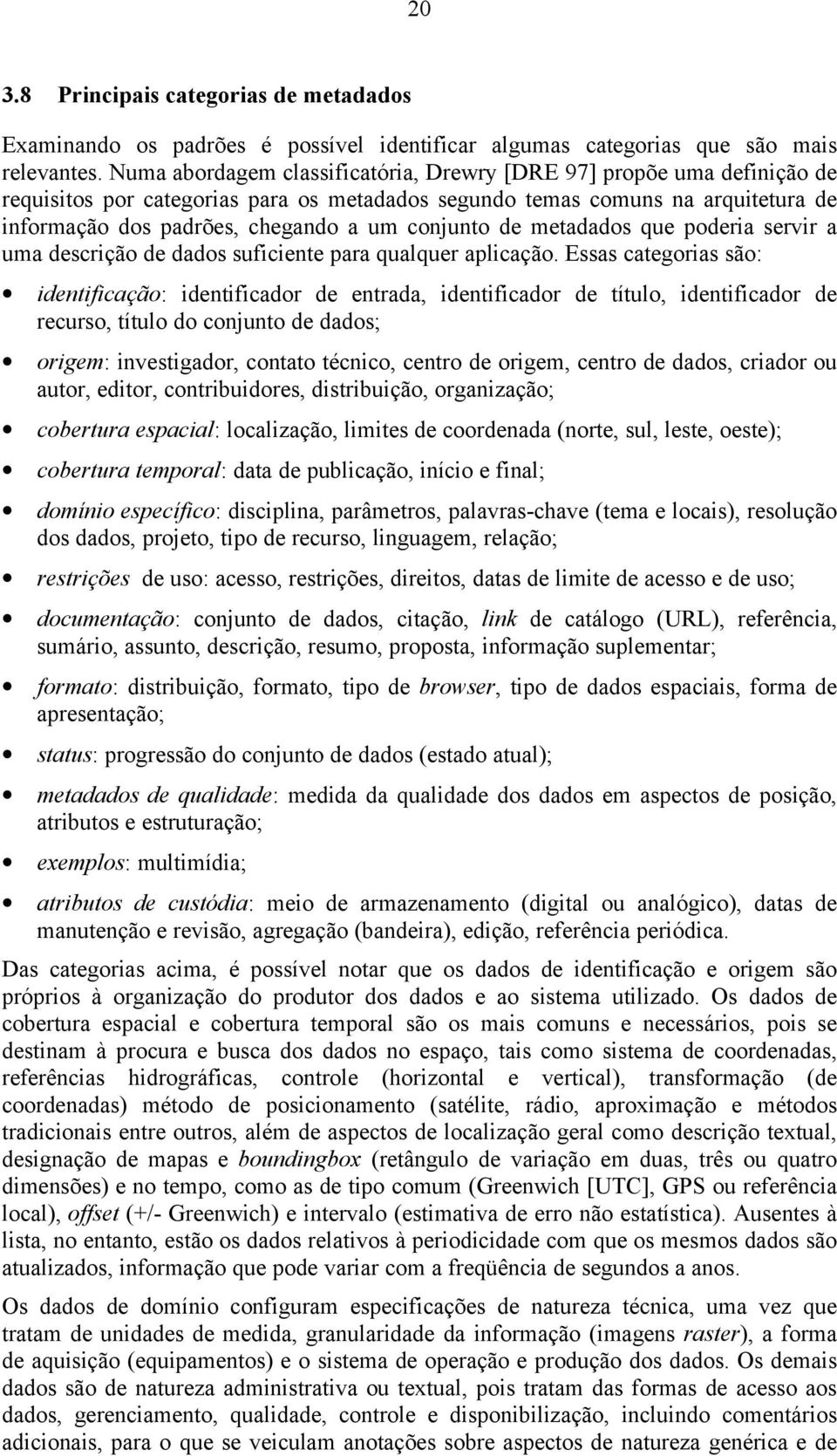 20

3.8 Principais categorias de metadados

Examinando os padrões é possível identificar algumas categorias que são mais relevantes. Numa abordagem classificatória, Drewry [DRE 97] propõe uma definição de requisitos por categorias para os metadados segundo temas comuns na arquitetura de informação dos padrões, chegando a um conjunto de metadados que poderia servir a uma descrição de dados suficiente para qualquer aplicação. Essas categorias são:

• identificação: identificador de entrada, identificador de título, identificador de recurso, título do conjunto de dados;

• origem: investigador, contato técnico, centro de origem, centro de dados, criador ou autor, editor, contribuidores, distribuição, organização;

• cobertura espacial: localização, limites de coordenada (norte, sul, leste, oeste);

• cobertura temporal: data de publicação, início e final;

• domínio específico: disciplina, parâmetros, palavras-chave (tema e locais), resolução dos dados, projeto, tipo de recurso, linguagem, relação;

• restrições de uso: acesso, restrições, direitos, datas de limite de acesso e de uso;

• documentação: conjunto de dados, citação, link de catálogo (URL), referência, sumário, assunto, descrição, resumo, proposta, informação suplementar;

• formato: distribuição, formato, tipo de browser, tipo de dados espaciais, forma de apresentação;

• status: progressão do conjunto de dados (estado atual);

• metadados de qualidade: medida da qualidade dos dados em aspectos de posição, atributos e estruturação;

• exemplos: multimídia;

• atributos de custódia: meio de armazenamento (digital ou analógico), datas de manutenção e revisão, agregação (bandeira), edição, referência periódica.

Das categorias acima, é possível notar que os dados de identificação e origem são próprios à organização do produtor dos dados e ao sistema utilizado. Os dados de cobertura espacial e cobertura temporal são os mais comuns e necessários, pois se destinam à procura e busca dos dados no espaço, tais como sistema de coordenadas, referências hidrográficas, controle (horizontal e vertical), transformação (de coordenadas) método de posicionamento (satélite, rádio, aproximação e métodos tradicionais entre outros, além de aspectos de localização geral como descrição textual, designação de mapas e boundingbox (retângulo de variação em duas, três ou quatro dimensões) e no tempo, como as de tipo comum (Greenwich [UTC], GPS ou referência local), offset (+/- Greenwich) e intervalo (estimativa de erro não estatística). Ausentes à lista, no entanto, estão os dados relativos à periodicidade com que os mesmos dados são atualizados, informação que pode variar com a freqüência de segundos a anos.

Os dados de domínio configuram especificações de natureza técnica, uma vez que tratam de unidades de medida, granularidade da informação (imagens raster), a forma de aquisição (equipamentos) e o sistema de operação e produção dos dados. Os demais dados são de natureza administrativa ou textual, pois tratam das formas de acesso aos dados, gerenciamento, qualidade, controle e disponibilização, incluindo comentários adicionais, para o que se veiculam anotações sobre aspectos de natureza genérica e de